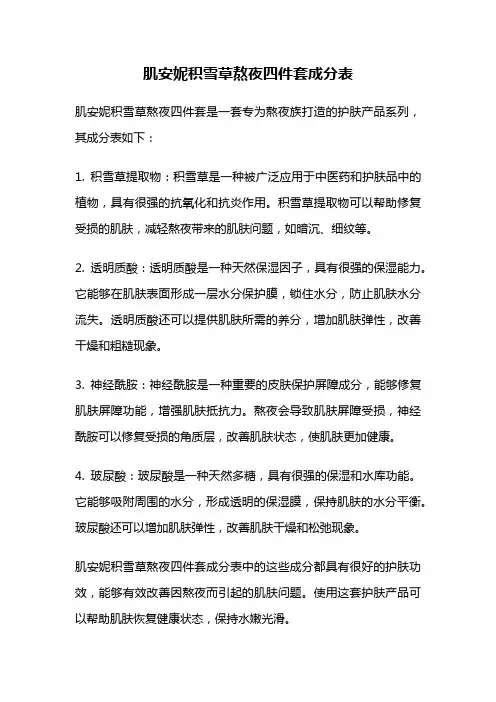 肌安妮积雪草熬夜四件套成分表

肌安妮积雪草熬夜四件套是一套专为熬夜族打造的护肤产品系列，其成分表如下：

1. 积雪草提取物：积雪草是一种被广泛应用于中医药和护肤品中的植物，具有很强的抗氧化和抗炎作用。积雪草提取物可以帮助修复受损的肌肤，减轻熬夜带来的肌肤问题，如暗沉、细纹等。

2. 透明质酸：透明质酸是一种天然保湿因子，具有很强的保湿能力。它能够在肌肤表面形成一层水分保护膜，锁住水分，防止肌肤水分流失。透明质酸还可以提供肌肤所需的养分，增加肌肤弹性，改善干燥和粗糙现象。

3. 神经酰胺：神经酰胺是一种重要的皮肤保护屏障成分，能够修复肌肤屏障功能，增强肌肤抵抗力。熬夜会导致肌肤屏障受损，神经酰胺可以修复受损的角质层，改善肌肤状态，使肌肤更加健康。

4. 玻尿酸：玻尿酸是一种天然多糖，具有很强的保湿和水库功能。它能够吸附周围的水分，形成透明的保湿膜，保持肌肤的水分平衡。玻尿酸还可以增加肌肤弹性，改善肌肤干燥和松弛现象。

肌安妮积雪草熬夜四件套成分表中的这些成分都具有很好的护肤功效，能够有效改善因熬夜而引起的肌肤问题。使用这套护肤产品可以帮助肌肤恢复健康状态，保持水嫩光滑。